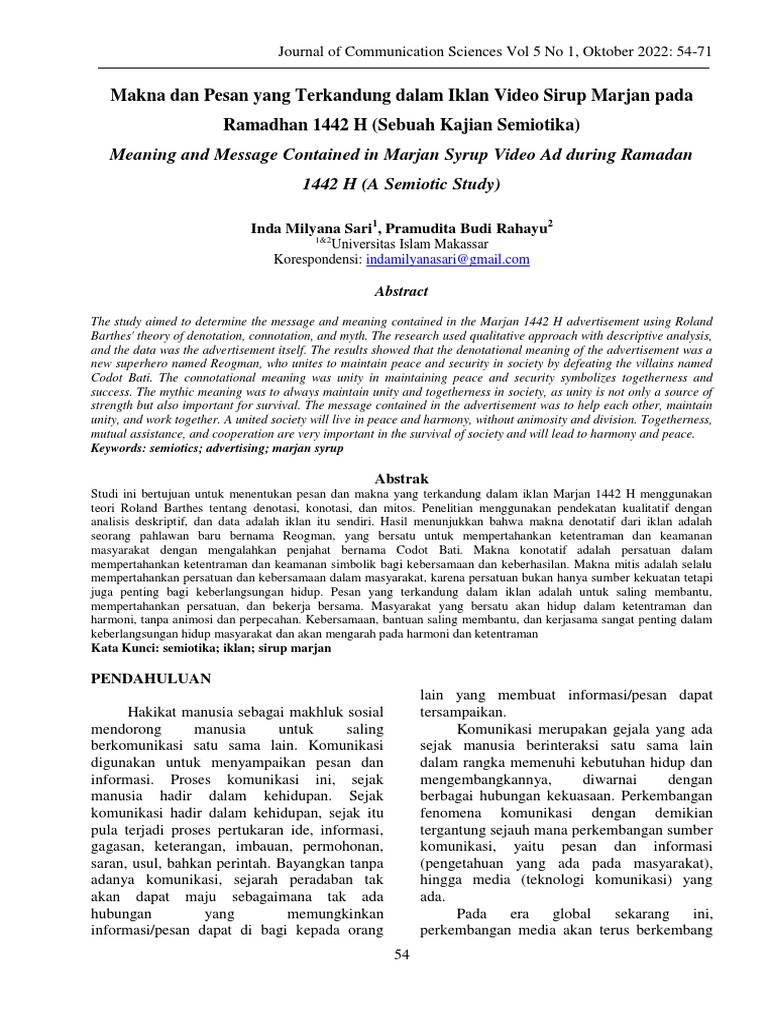 Journal of Communication Sciences Vol 5 No 1, Oktober 2022: 54-71

Makna dan Pesan yang Terkandung dalam Iklan Video Sirup Marjan pada Ramadhan 1442 H (Sebuah Kajian Semiotika)

Meaning and Message Contained in Marjan Syrup Video Ad during Ramadan 1442 H (A Semiotic Study)

Inda Milyana Sari$^1$, Pramudita Budi Rahayu$^2$
$^{1\&2}$Universitas Islam Makassar
Korespondensi: indamilyanasari@gmail.com

Abstract

The study aimed to determine the message and meaning contained in the Marjan 1442 H advertisement using Roland Barthes' theory of denotation, connotation, and myth. The research used qualitative approach with descriptive analysis, and the data was the advertisement itself. The results showed that the denotational meaning of the advertisement was a new superhero named Reogman, who unites to maintain peace and security in society by defeating the villains named Codot Bati. The connotational meaning was unity in maintaining peace and security symbolizes togetherness and success. The mythic meaning was to always maintain unity and togetherness in society, as unity is not only a source of strength but also important for survival. The message contained in the advertisement was to help each other, maintain unity, and work together. A united society will live in peace and harmony, without animosity and division. Togetherness, mutual assistance, and cooperation are very important in the survival of society and will lead to harmony and peace.
Keywords: semiotics; advertising; marjan syrup

Abstrak

Studi ini bertujuan untuk menentukan pesan dan makna yang terkandung dalam iklan Marjan 1442 H menggunakan teori Roland Barthes tentang denotasi, konotasi, dan mitos. Penelitian menggunakan pendekatan kualitatif dengan analisis deskriptif, dan data adalah iklan itu sendiri. Hasil menunjukkan bahwa makna denotatif dari iklan adalah seorang pahlawan baru bernama Reogman, yang bersatu untuk mempertahankan ketentraman dan keamanan masyarakat dengan mengalahkan penjahat bernama Codot Bati. Makna konotatif adalah persatuan dalam mempertahankan ketentraman dan keamanan simbolik bagi kebersamaan dan keberhasilan. Makna mitis adalah selalu mempertahankan persatuan dan kebersamaan dalam masyarakat, karena persatuan bukan hanya sumber kekuatan tetapi juga penting bagi keberlangsungan hidup. Pesan yang terkandung dalam iklan adalah untuk saling membantu, mempertahankan persatuan, dan bekerja bersama. Masyarakat yang bersatu akan hidup dalam ketentraman dan harmoni, tanpa animosi dan perpecahan. Kebersamaan, bantuan saling membantu, dan kerjasama sangat penting dalam keberlangsungan hidup masyarakat dan akan mengarah pada harmoni dan ketentraman
Kata Kunci: semiotika; iklan; sirup marjan

PENDAHULUAN

Hakikat manusia sebagai makhluk sosial mendorong manusia untuk saling berkomunikasi satu sama lain. Komunikasi digunakan untuk menyampaikan pesan dan informasi. Proses komunikasi ini, sejak manusia hadir dalam kehidupan. Sejak komunikasi hadir dalam kehidupan, sejak itu pula terjadi proses pertukaran ide, informasi, gagasan, keterangan, imbauan, permohonan, saran, usul, bahkan perintah. Bayangkan tanpa adanya komunikasi, sejarah peradaban tak akan dapat maju sebagaimana tak ada hubungan yang memungkinkan informasi/pesan dapat di bagi kepada orang lain yang membuat informasi/pesan dapat tersampaikan.

Komunikasi merupakan gejala yang ada sejak manusia berinteraksi satu sama lain dalam rangka memenuhi kebutuhan hidup dan mengembangkannya, diwarnai dengan berbagai hubungan kekuasaan. Perkembangan fenomena komunikasi dengan demikian tergantung sejauh mana perkembangan sumber komunikasi, yaitu pesan dan informasi (pengetahuan yang ada pada masyarakat), hingga media (teknologi komunikasi) yang ada.

Pada era global sekarang ini, perkembangan media akan terus berkembang

54